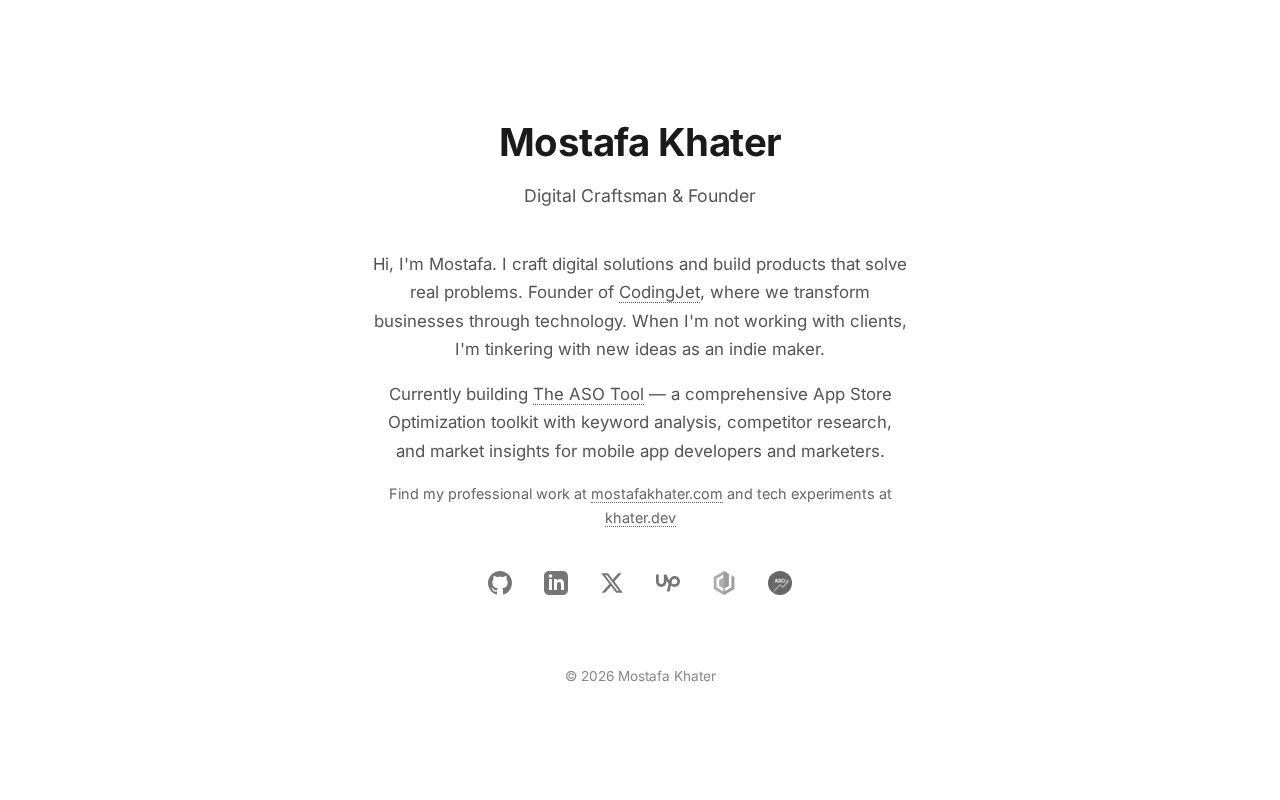 Mostafa Khater

Digital Craftsman & Founder

Hi, I'm Mostafa. I craft digital solutions and build products that solve real problems. Founder of CodingJet, where we transform businesses through technology. When I'm not working with clients, I'm tinkering with new ideas as an indie maker.

Currently building The ASO Tool — a comprehensive App Store Optimization toolkit with keyword analysis, competitor research, and market insights for mobile app developers and marketers.

Find my professional work at mostafakhater.com and tech experiments at khater.dev

© 2026 Mostafa Khater